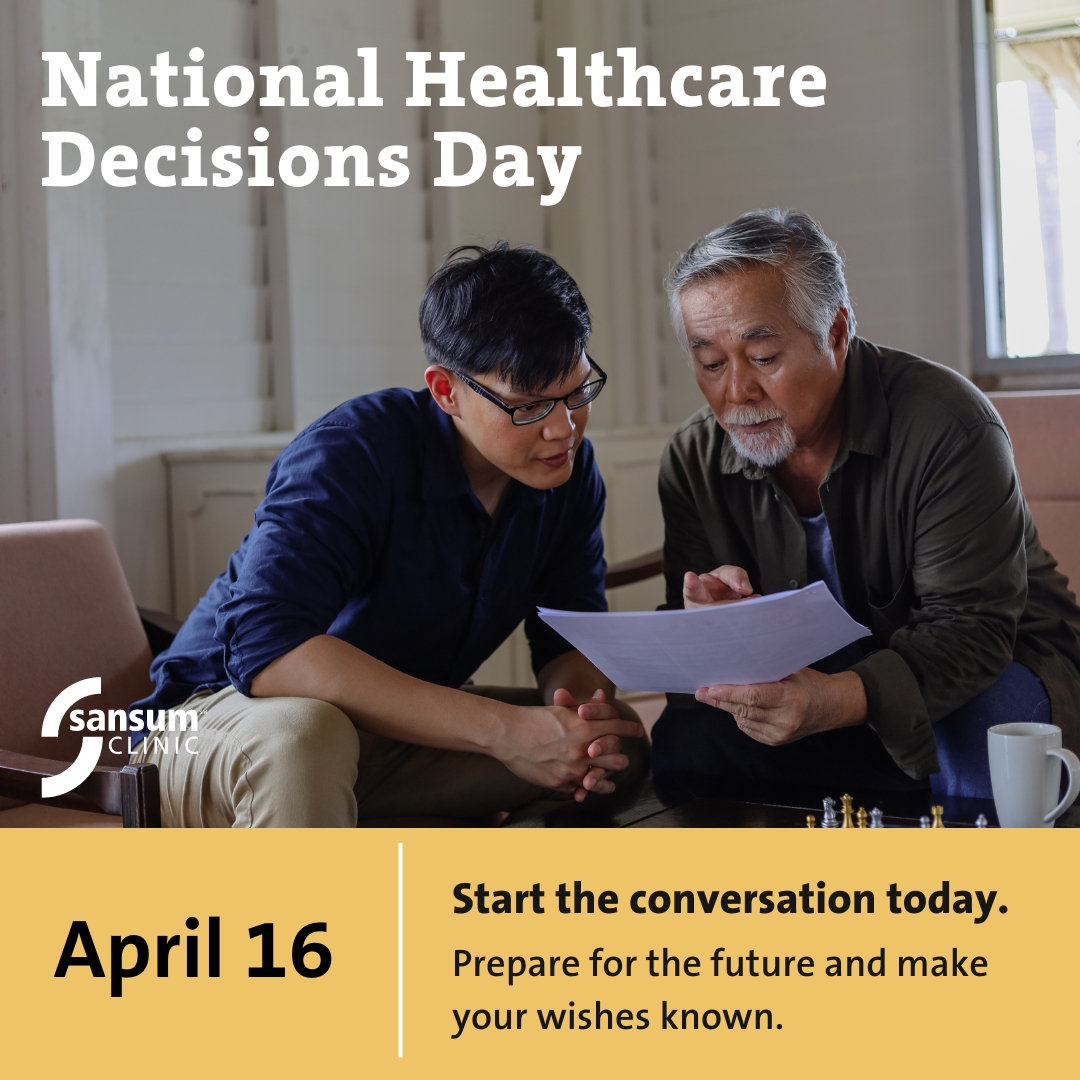 National Healthcare Decisions Day

sansum CLINIC

April 16

Start the conversation today.

Prepare for the future and make your wishes known.